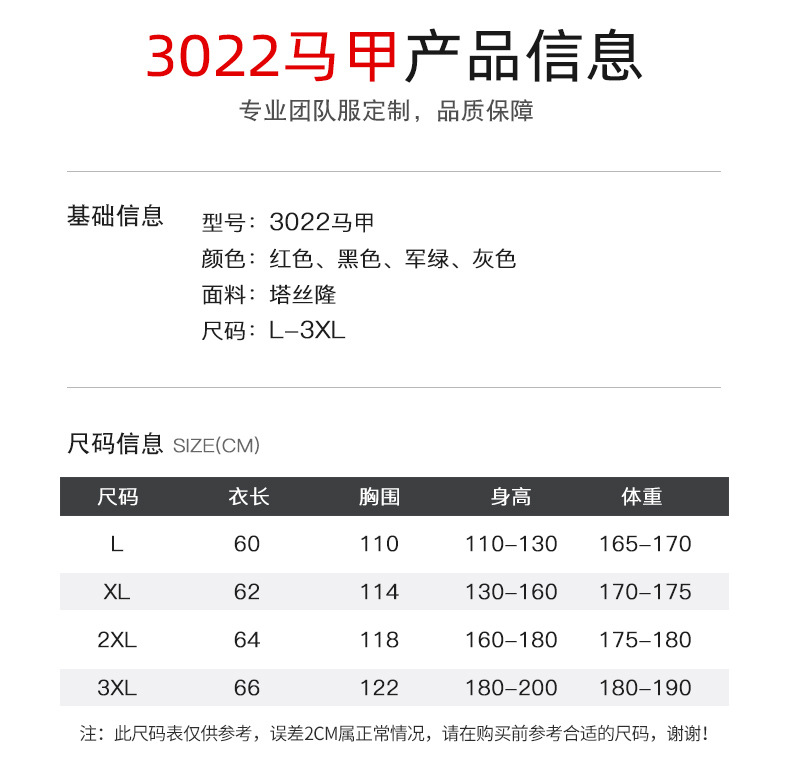 3022马甲产品信息

专业团队服定制，品质保障

基础信息

型号：3022马甲
颜色：红色、黑色、军绿、灰色
面料：塔丝隆
尺码：L–3XL

尺码信息 SIZE(CM)

| 尺码 | 衣长 | 胸围 | 身高 | 体重 |
|---|---|---|---|---|
| L | 60 | 110 | 110–130 | 165–170 |
| XL | 62 | 114 | 130–160 | 170–175 |
| 2XL | 64 | 118 | 160–180 | 175–180 |
| 3XL | 66 | 122 | 180–200 | 180–190 |

注：此尺码表仅供参考，误差2CM属正常情况，请在购买前参考合适的尺码，谢谢！